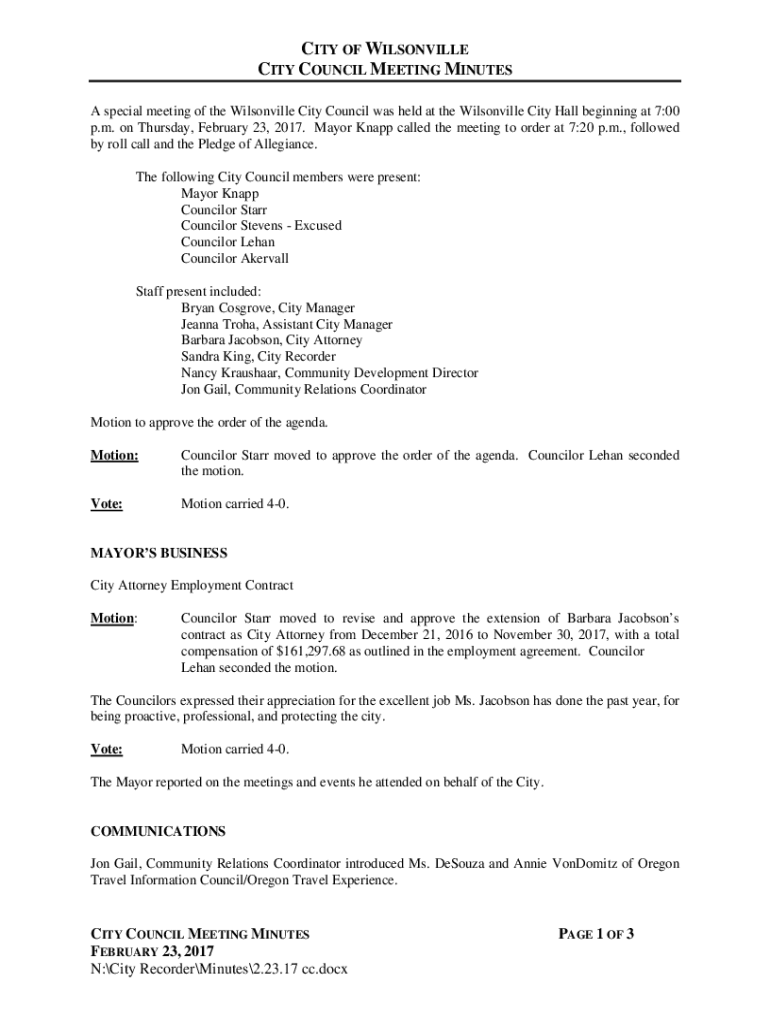 CITY OF WILSONVILLE
CITY COUNCIL MEETING MINUTES

A special meeting of the Wilsonville City Council was held at the Wilsonville City Hall beginning at 7:00 p.m. on Thursday, February 23, 2017. Mayor Knapp called the meeting to order at 7:20 p.m., followed by roll call and the Pledge of Allegiance.

The following City Council members were present:
Mayor Knapp
Councilor Starr
Councilor Stevens - Excused
Councilor Lehan
Councilor Akervall

Staff present included:
Bryan Cosgrove, City Manager
Jeanna Troha, Assistant City Manager
Barbara Jacobson, City Attorney
Sandra King, City Recorder
Nancy Kraushaar, Community Development Director
Jon Gail, Community Relations Coordinator

Motion to approve the order of the agenda.

Motion: Councilor Starr moved to approve the order of the agenda. Councilor Lehan seconded the motion.

Vote: Motion carried 4-0.

MAYOR'S BUSINESS

City Attorney Employment Contract

Motion: Councilor Starr moved to revise and approve the extension of Barbara Jacobson's contract as City Attorney from December 21, 2016 to November 30, 2017, with a total compensation of $161,297.68 as outlined in the employment agreement. Councilor Lehan seconded the motion.

The Councilors expressed their appreciation for the excellent job Ms. Jacobson has done the past year, for being proactive, professional, and protecting the city.

Vote: Motion carried 4-0.

The Mayor reported on the meetings and events he attended on behalf of the City.

COMMUNICATIONS

Jon Gail, Community Relations Coordinator introduced Ms. DeSouza and Annie VonDomitz of Oregon Travel Information Council/Oregon Travel Experience.

CITY COUNCIL MEETING MINUTES
FEBRUARY 23, 2017
N:\City Recorder\Minutes\2.23.17 cc.docx

PAGE 1 OF 3